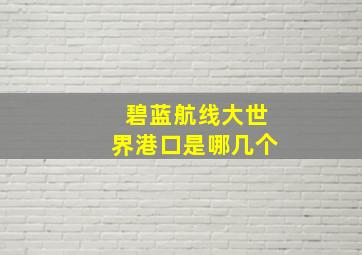 碧蓝航线大世界港口是哪几个